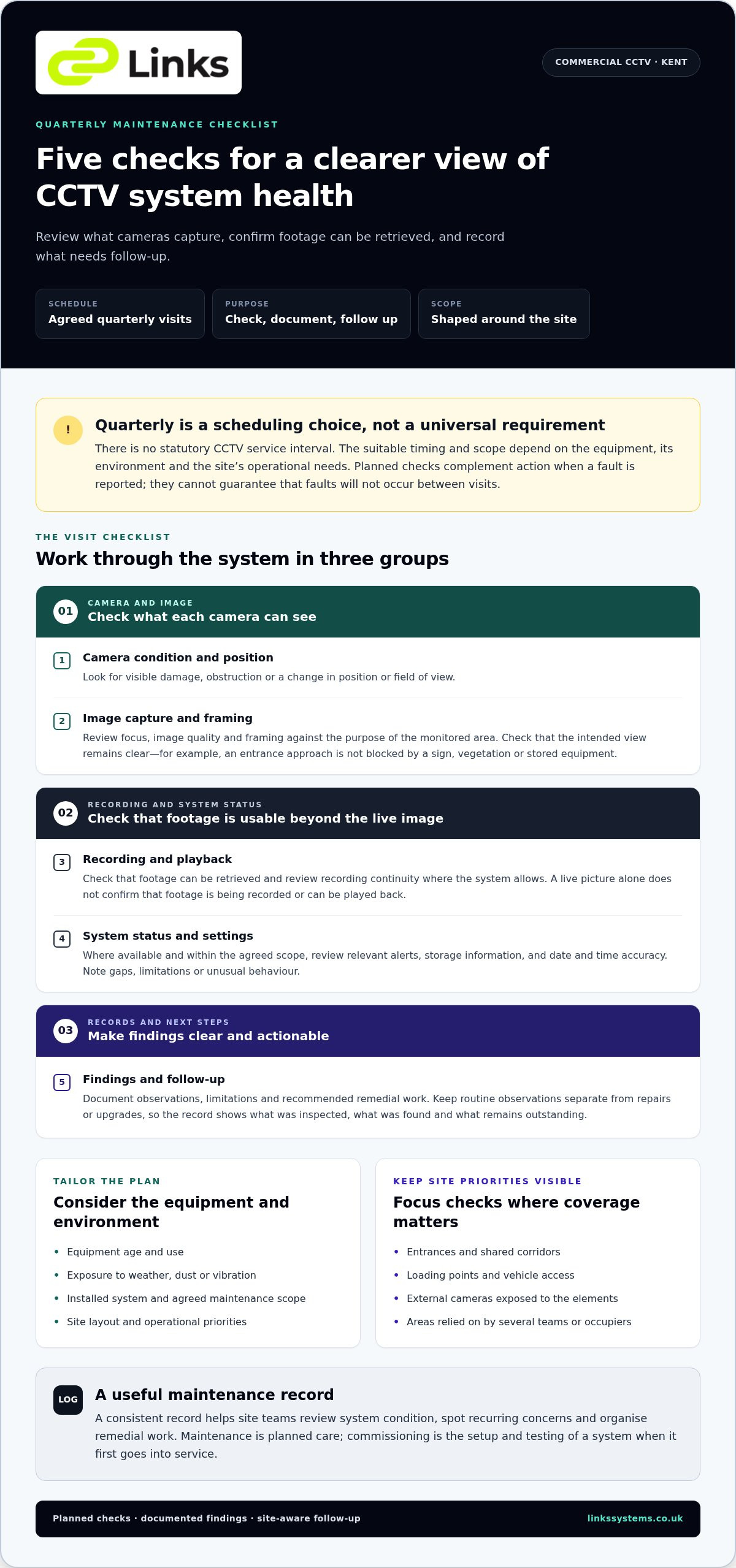 Links

COMMERCIAL CCTV · KENT

QUARTERLY MAINTENANCE CHECKLIST

Five checks for a clearer view of CCTV system health

Review what cameras capture, confirm footage can be retrieved, and record what needs follow-up.

SCHEDULE
Agreed quarterly visits

PURPOSE
Check, document, follow up

SCOPE
Shaped around the site

!

Quarterly is a scheduling choice, not a universal requirement

There is no statutory CCTV service interval. The suitable timing and scope depend on the equipment, its environment and the site's operational needs. Planned checks complement action when a fault is reported; they cannot guarantee that faults will not occur between visits.

THE VISIT CHECKLIST

Work through the system in three groups

01
CAMERA AND IMAGE
Check what each camera can see

1
Camera condition and position
Look for visible damage, obstruction or a change in position or field of view.

2
Image capture and framing
Review focus, image quality and framing against the purpose of the monitored area. Check that the intended view remains clear—for example, an entrance approach is not blocked by a sign, vegetation or stored equipment.

02
RECORDING AND SYSTEM STATUS
Check that footage is usable beyond the live image

3
Recording and playback
Check that footage can be retrieved and review recording continuity where the system allows. A live picture alone does not confirm that footage is being recorded or can be played back.

4
System status and settings
Where available and within the agreed scope, review relevant alerts, storage information, and date and time accuracy. Note gaps, limitations or unusual behaviour.

03
RECORDS AND NEXT STEPS
Make findings clear and actionable

5
Findings and follow-up
Document observations, limitations and recommended remedial work. Keep routine observations separate from repairs or upgrades, so the record shows what was inspected, what was found and what remains outstanding.

TAILOR THE PLAN

Consider the equipment and environment

• Equipment age and use
• Exposure to weather, dust or vibration
• Installed system and agreed maintenance scope
• Site layout and operational priorities

KEEP SITE PRIORITIES VISIBLE

Focus checks where coverage matters

• Entrances and shared corridors
• Loading points and vehicle access
• External cameras exposed to the elements
• Areas relied on by several teams or occupiers

LOG

A useful maintenance record

A consistent record helps site teams review system condition, spot recurring concerns and organise remedial work. Maintenance is planned care; commissioning is the setup and testing of a system when it first goes into service.

Planned checks · documented findings · site-aware follow-up

linkssystems.co.uk